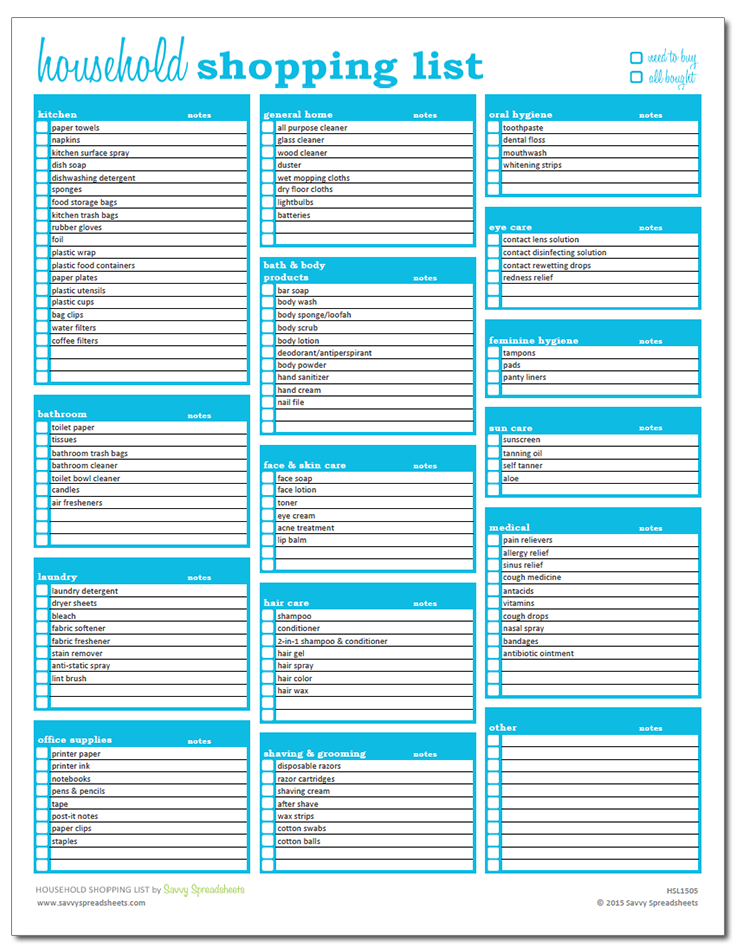 household shopping list

need to buy
all bought

kitchen notes
paper towels
napkins
kitchen surface spray
dish soap
dishwashing detergent
sponges
food storage bags
kitchen trash bags
rubber gloves
foil
plastic wrap
plastic food containers
paper plates
plastic utensils
plastic cups
bag clips
water filters
coffee filters

bathroom notes
toilet paper
tissues
bathroom trash bags
bathroom cleaner
toilet bowl cleaner
candles
air fresheners

laundry notes
laundry detergent
dryer sheets
bleach
fabric softener
fabric freshener
stain remover
anti-static spray
lint brush

office supplies notes
printer paper
printer ink
notebooks
pens & pencils
tape
post-it notes
paper clips
staples

general home notes
all purpose cleaner
glass cleaner
wood cleaner
duster
wet mopping cloths
dry floor cloths
lightbulbs
batteries

bath & body products notes
bar soap
body wash
body sponge/loofah
body scrub
body lotion
deodorant/antiperspirant
body powder
hand sanitizer
hand cream
nail file

face & skin care notes
face soap
face lotion
toner
eye cream
acne treatment
lip balm

hair care notes
shampoo
conditioner
2-in-1 shampoo & conditioner
hair gel
hair spray
hair color
hair wax

shaving & grooming notes
disposable razors
razor cartridges
shaving cream
after shave
wax strips
cotton swabs
cotton balls

oral hygiene notes
toothpaste
dental floss
mouthwash
whitening strips

eye care notes
contact lens solution
contact disinfecting solution
contact rewetting drops
redness relief

feminine hygiene notes
tampons
pads
panty liners

sun care notes
sunscreen
tanning oil
self tanner
aloe

medical notes
pain relievers
allergy relief
sinus relief
cough medicine
antacids
vitamins
cough drops
nasal spray
bandages
antibiotic ointment

other notes

HOUSEHOLD SHOPPING LIST by Savvy Spreadsheets
www.savvyspreadsheets.com
HSL1505
© 2015 Savvy Spreadsheets